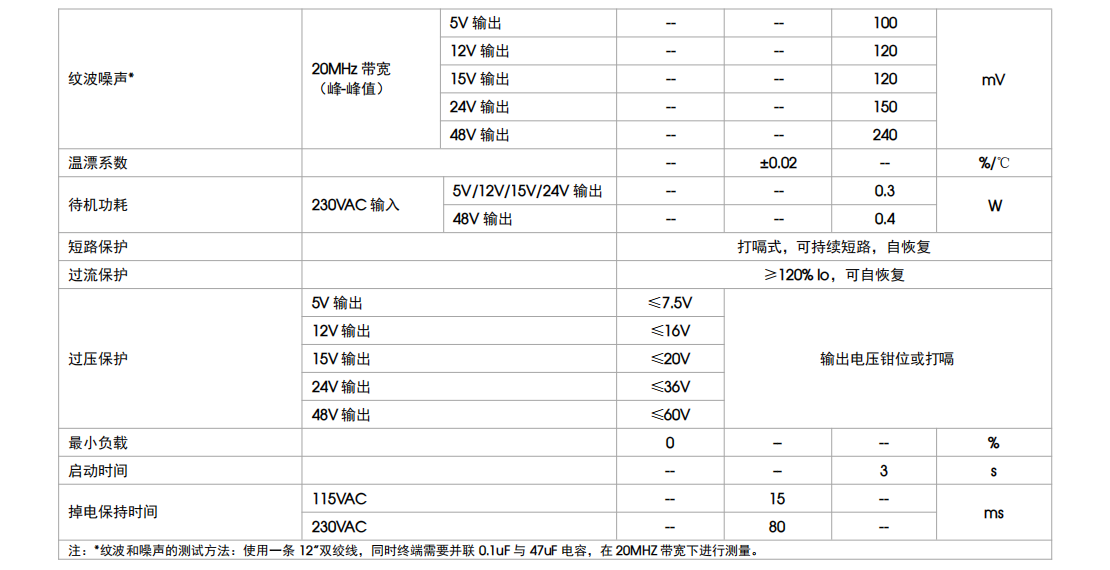 | 纹波噪声* | 20MHz 带宽（峰-峰值） | 5V 输出 | -- | -- | 100 | mV |
|---|---|---|---|---|---|---|
| | | 12V 输出 | -- | -- | 120 | |
| | | 15V 输出 | -- | -- | 120 | |
| | | 24V 输出 | -- | -- | 150 | |
| | | 48V 输出 | -- | -- | 240 | |
| 温漂系数 | | | -- | ±0.02 | -- | %/℃ |
| 待机功耗 | 230VAC 输入 | 5V/12V/15V/24V 输出 | -- | -- | 0.3 | W |
| | | 48V 输出 | -- | -- | 0.4 | |
| 短路保护 | | | 打嗝式，可持续短路，自恢复 | | | |
| 过流保护 | | | ≥120% Io，可自恢复 | | | |
| 过压保护 | 5V 输出 | | ≤7.5V | 输出电压钳位或打嗝 | | |
| | 12V 输出 | | ≤16V | | | |
| | 15V 输出 | | ≤20V | | | |
| | 24V 输出 | | ≤36V | | | |
| | 48V 输出 | | ≤60V | | | |
| 最小负载 | | | 0 | -- | -- | % |
| 启动时间 | | | -- | -- | 3 | s |
| 掉电保持时间 | 115VAC | | -- | 15 | -- | ms |
| | 230VAC | | -- | 80 | -- | |

注：*纹波和噪声的测试方法：使用一条 12"双绞线，同时终端需要并联 0.1uF 与 47uF 电容，在 20MHZ 带宽下进行测量。